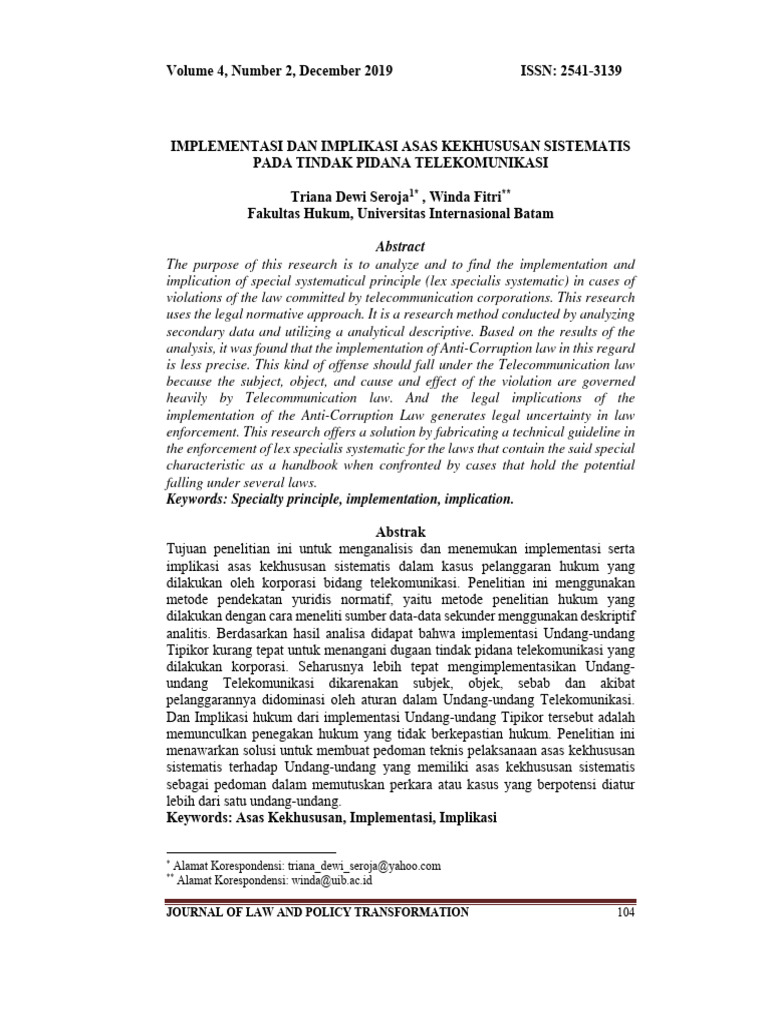 Volume 4, Number 2, December 2019 ISSN: 2541-3139

IMPLEMENTASI DAN IMPLIKASI ASAS KEKHUSUSAN SISTEMATIS PADA TINDAK PIDANA TELEKOMUNIKASI

Triana Dewi Seroja$^{1*}$ , Winda Fitri$^{**}$
Fakultas Hukum, Universitas Internasional Batam

Abstract
The purpose of this research is to analyze and to find the implementation and implication of special systematical principle (lex specialis systematic) in cases of violations of the law committed by telecommunication corporations. This research uses the legal normative approach. It is a research method conducted by analyzing secondary data and utilizing a analytical descriptive. Based on the results of the analysis, it was found that the implementation of Anti-Corruption law in this regard is less precise. This kind of offense should fall under the Telecommunication law because the subject, object, and cause and effect of the violation are governed heavily by Telecommunication law. And the legal implications of the implementation of the Anti-Corruption Law generates legal uncertainty in law enforcement. This research offers a solution by fabricating a technical guideline in the enforcement of lex specialis systematic for the laws that contain the said special characteristic as a handbook when confronted by cases that hold the potential falling under several laws.
Keywords: Specialty principle, implementation, implication.

Abstrak
Tujuan penelitian ini untuk menganalisis dan menemukan implementasi serta implikasi asas kekhususan sistematis dalam kasus pelanggaran hukum yang dilakukan oleh korporasi bidang telekomunikasi. Penelitian ini menggunakan metode pendekatan yuridis normatif, yaitu metode penelitian hukum yang dilakukan dengan cara meneliti sumber data-data sekunder menggunakan deskriptif analitis. Berdasarkan hasil analisa didapat bahwa implementasi Undang-undang Tipikor kurang tepat untuk menangani dugaan tindak pidana telekomunikasi yang dilakukan korporasi. Seharusnya lebih tepat mengimplementasikan Undang-undang Telekomunikasi dikarenakan subjek, objek, sebab dan akibat pelanggarannya didominasi oleh aturan dalam Undang-undang Telekomunikasi. Dan Implikasi hukum dari implementasi Undang-undang Tipikor tersebut adalah memunculkan penegakan hukum yang tidak berkepastian hukum. Penelitian ini menawarkan solusi untuk membuat pedoman teknis pelaksanaan asas kekhususan sistematis terhadap Undang-undang yang memiliki asas kekhususan sistematis sebagai pedoman dalam memutuskan perkara atau kasus yang berpotensi diatur lebih dari satu undang-undang.
Keywords: Asas Kekhususan, Implementasi, Implikasi

$^{*}$ Alamat Korespondensi: triana_dewi_seroja@yahoo.com
$^{**}$ Alamat Korespondensi: winda@uib.ac.id

JOURNAL OF LAW AND POLICY TRANSFORMATION 104